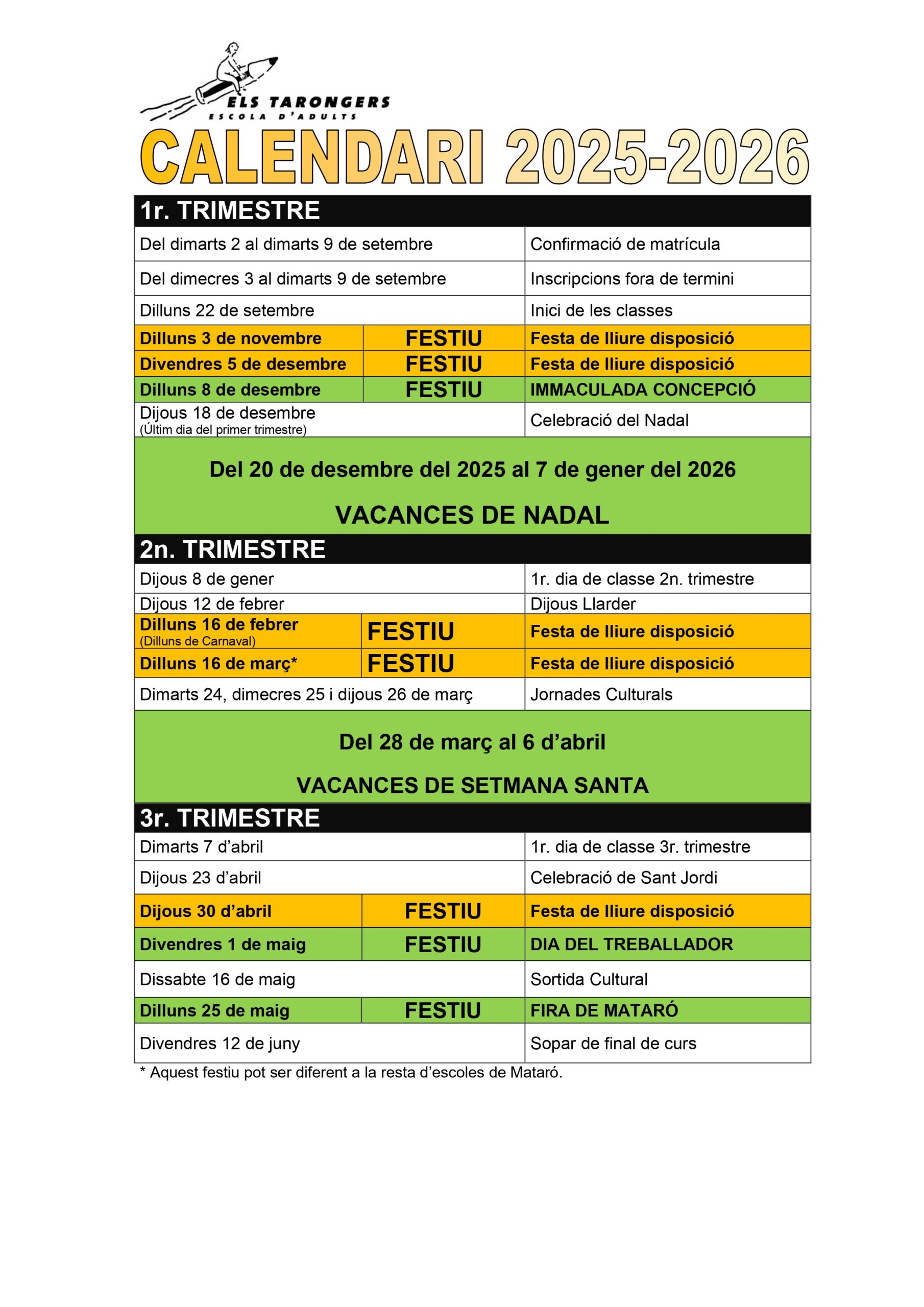 ELS TARONGERS
ESCOLA D'ADULTS

CALENDARI 2025-2026

1r. TRIMESTRE

| | | |
|---|---|---|
| Del dimarts 2 al dimarts 9 de setembre | | Confirmació de matrícula |
| Del dimecres 3 al dimarts 9 de setembre | | Inscripcions fora de termini |
| Dilluns 22 de setembre | | Inici de les classes |
| Dilluns 3 de novembre | FESTIU | Festa de lliure disposició |
| Divendres 5 de desembre | FESTIU | Festa de lliure disposició |
| Dilluns 8 de desembre | FESTIU | IMMACULADA CONCEPCIÓ |
| Dijous 18 de desembre (Últim dia del primer trimestre) | | Celebració del Nadal |

Del 20 de desembre del 2025 al 7 de gener del 2026

VACANCES DE NADAL

2n. TRIMESTRE

| | | |
|---|---|---|
| Dijous 8 de gener | | 1r. dia de classe 2n. trimestre |
| Dijous 12 de febrer | | Dijous Llarder |
| Dilluns 16 de febrer (Dilluns de Carnaval) | FESTIU | Festa de lliure disposició |
| Dilluns 16 de març* | FESTIU | Festa de lliure disposició |
| Dimarts 24, dimecres 25 i dijous 26 de març | | Jornades Culturals |

Del 28 de març al 6 d'abril

VACANCES DE SETMANA SANTA

3r. TRIMESTRE

| | | |
|---|---|---|
| Dimarts 7 d'abril | | 1r. dia de classe 3r. trimestre |
| Dijous 23 d'abril | | Celebració de Sant Jordi |
| Dijous 30 d'abril | FESTIU | Festa de lliure disposició |
| Divendres 1 de maig | FESTIU | DIA DEL TREBALLADOR |
| Dissabte 16 de maig | | Sortida Cultural |
| Dilluns 25 de maig | FESTIU | FIRA DE MATARÓ |
| Divendres 12 de juny | | Sopar de final de curs |

* Aquest festiu pot ser diferent a la resta d'escoles de Mataró.